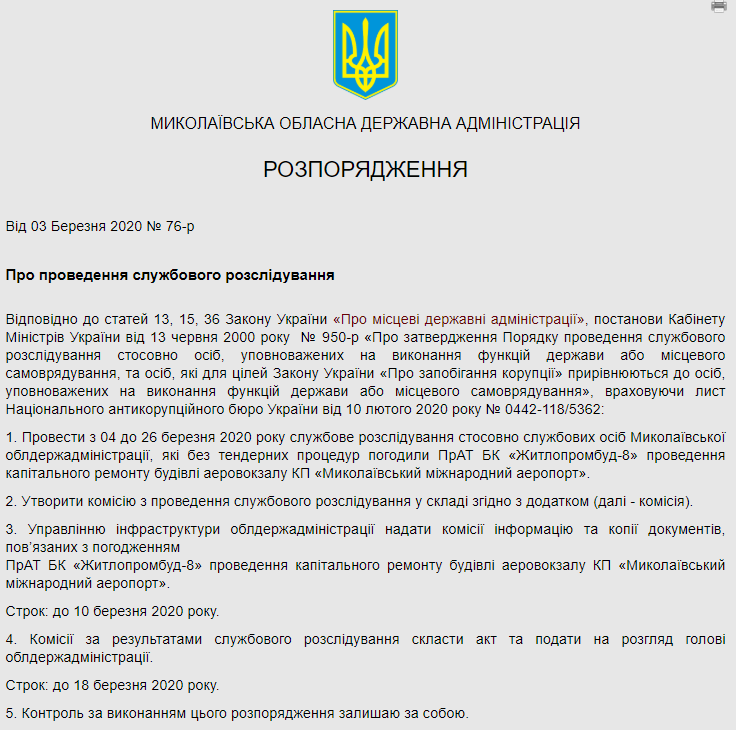 МИКОЛАЇВСЬКА ОБЛАСНА ДЕРЖАВНА АДМІНІСТРАЦІЯ

РОЗПОРЯДЖЕННЯ

Від 03 Березня 2020 № 76-р

Про проведення службового розслідування

Відповідно до статей 13, 15, 36 Закону України «Про місцеві державні адміністрації», постанови Кабінету Міністрів України від 13 червня 2000 року № 950-р «Про затвердження Порядку проведення службового розслідування стосовно осіб, уповноважених на виконання функцій держави або місцевого самоврядування, та осіб, які для цілей Закону України «Про запобігання корупції» прирівнюються до осіб, уповноважених на виконання функцій держави або місцевого самоврядування», враховуючи лист Національного антикорупційного бюро України від 10 лютого 2020 року № 0442-118/5362:

1. Провести з 04 до 26 березня 2020 року службове розслідування стосовно службових осіб Миколаївської облдержадміністрації, які без тендерних процедур погодили ПрАТ БК «Житлопромбуд-8» проведення капітального ремонту будівлі аеровокзалу КП «Миколаївський міжнародний аеропорт».

2. Утворити комісію з проведення службового розслідування у складі згідно з додатком (далі - комісія).

3. Управлінню інфраструктури облдержадміністрації надати комісії інформацію та копії документів, пов'язаних з погодженням
ПрАТ БК «Житлопромбуд-8» проведення капітального ремонту будівлі аеровокзалу КП «Миколаївський міжнародний аеропорт».

Строк: до 10 березня 2020 року.

4. Комісії за результатами службового розслідування скласти акт та подати на розгляд голові облдержадміністрації.

Строк: до 18 березня 2020 року.

5. Контроль за виконанням цього розпорядження залишаю за собою.